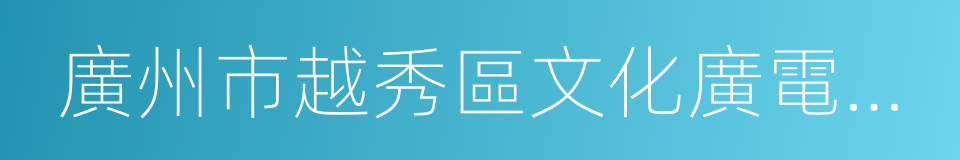 廣州市越秀區文化廣電...